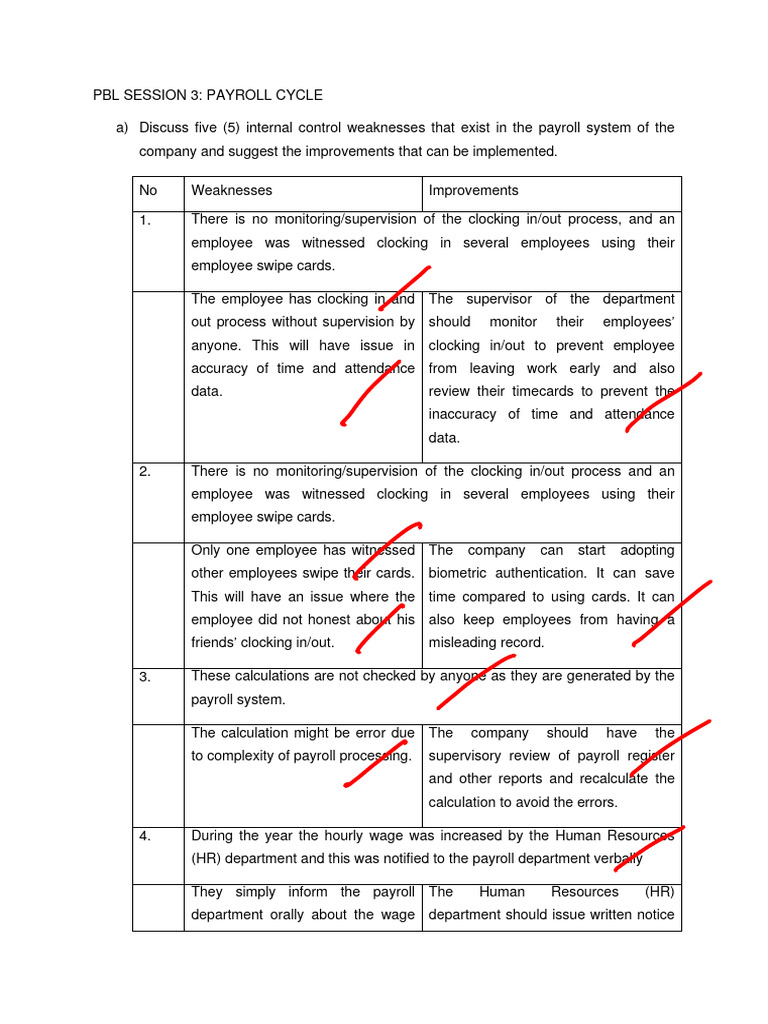 PBL SESSION 3: PAYROLL CYCLE

a) Discuss five (5) internal control weaknesses that exist in the payroll system of the company and suggest the improvements that can be implemented.

| No | Weaknesses | Improvements |
|---|---|---|
| 1. | There is no monitoring/supervision of the clocking in/out process, and an employee was witnessed clocking in several employees using their employee swipe cards. | |
| | The employee has clocking in and out process without supervision by anyone. This will have issue in accuracy of time and attendance data. | The supervisor of the department should monitor their employees' clocking in/out to prevent employee from leaving work early and also review their timecards to prevent the inaccuracy of time and attendance data. |
| 2. | There is no monitoring/supervision of the clocking in/out process and an employee was witnessed clocking in several employees using their employee swipe cards. | |
| | Only one employee has witnessed other employees swipe their cards. This will have an issue where the employee did not honest about his friends' clocking in/out. | The company can start adopting biometric authentication. It can save time compared to using cards. It can also keep employees from having a misleading record. |
| 3. | These calculations are not checked by anyone as they are generated by the payroll system. | |
| | The calculation might be error due to complexity of payroll processing. | The company should have the supervisory review of payroll register and other reports and recalculate the calculation to avoid the errors. |
| 4. | During the year the hourly wage was increased by the Human Resources (HR) department and this was notified to the payroll department verbally | |
| | They simply inform the payroll department orally about the wage | The Human Resources (HR) department should issue written notice |